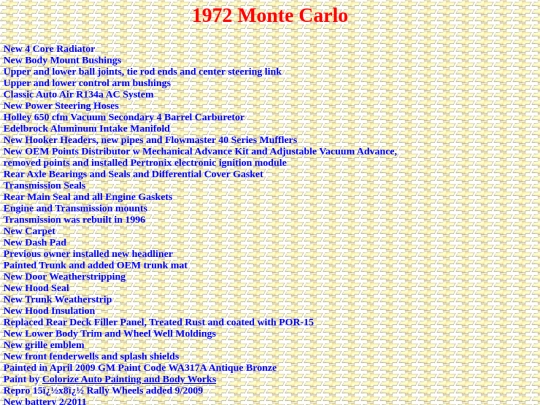 1972 Monte Carlo

New 4 Core Radiator
New Body Mount Bushings
Upper and lower ball joints, tie rod ends and center steering link
Upper and lower control arm bushings
Classic Auto Air R134a AC System
New Power Steering Hoses
Holley 650 cfm Vacuum Secondary 4 Barrel Carburetor
Edelbrock Aluminum Intake Manifold
New Hooker Headers, new pipes and Flowmaster 40 Series Mufflers
New OEM Points Distributor w Mechanical Advance Kit and Adjustable Vacuum Advance, removed points and installed Pertronix electronic ignition module
Rear Axle Bearings and Seals and Differential Cover Gasket
Transmission Seals
Rear Main Seal and all Engine Gaskets
Engine and Transmission mounts
Transmission was rebuilt in 1996
New Carpet
New Dash Pad
Previous owner installed new headliner
Painted Trunk and added OEM trunk mat
New Door Weatherstripping
New Hood Seal
New Trunk Weatherstrip
New Hood Insulation
Replaced Rear Deck Filler Panel, Treated Rust and coated with POR-15
New Lower Body Trim and Wheel Well Moldings
New grille emblem
New front fenderwells and splash shields
Painted in April 2009 GM Paint Code WA317A Antique Bronze
Paint by Colorize Auto Painting and Body Works
Repro 15ï¿½x8ï¿½ Rally Wheels added 9/2009
New battery 2/2011